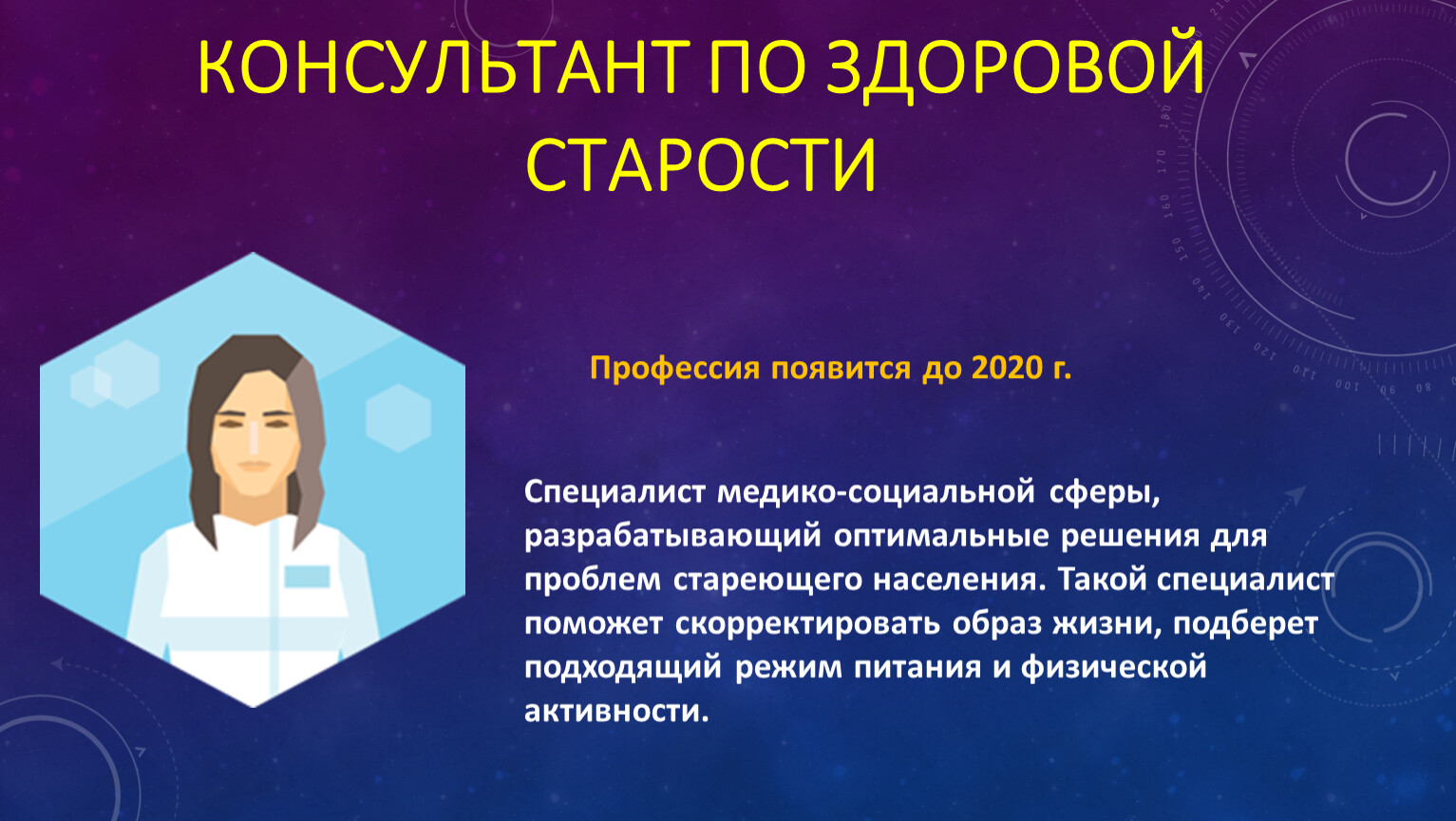 КОНСУЛЬТАНТ ПО ЗДОРОВОЙ СТАРОСТИ

Профессия появится до 2020 г.

Специалист медико-социальной сферы, разрабатывающий оптимальные решения для проблем стареющего населения. Такой специалист поможет скорректировать образ жизни, подберет подходящий режим питания и физической активности.